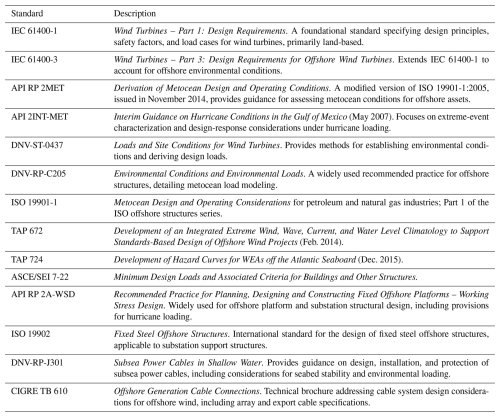 | Standard | Description |
|---|---|
| IEC 61400-1 | Wind Turbines – Part 1: Design Requirements. A foundational standard specifying design principles, safety factors, and load cases for wind turbines, primarily land-based. |
| IEC 61400-3 | Wind Turbines – Part 3: Design Requirements for Offshore Wind Turbines. Extends IEC 61400-1 to account for offshore environmental conditions. |
| API RP 2MET | Derivation of Metocean Design and Operating Conditions. A modified version of ISO 19901-1:2005, issued in November 2014, provides guidance for assessing metocean conditions for offshore assets. |
| API 2INT-MET | Interim Guidance on Hurricane Conditions in the Gulf of Mexico (May 2007). Focuses on extreme-event characterization and design-response considerations under hurricane loading. |
| DNV-ST-0437 | Loads and Site Conditions for Wind Turbines. Provides methods for establishing environmental conditions and deriving design loads. |
| DNV-RP-C205 | Environmental Conditions and Environmental Loads. A widely used recommended practice for offshore structures, detailing metocean load modeling. |
| ISO 19901-1 | Metocean Design and Operating Considerations for petroleum and natural gas industries; Part 1 of the ISO offshore structures series. |
| TAP 672 | Development of an Integrated Extreme Wind, Wave, Current, and Water Level Climatology to Support Standards-Based Design of Offshore Wind Projects (Feb. 2014). |
| TAP 724 | Development of Hazard Curves for WEAs off the Atlantic Seaboard (Dec. 2015). |
| ASCE/SEI 7-22 | Minimum Design Loads and Associated Criteria for Buildings and Other Structures. |
| API RP 2A-WSD | Recommended Practice for Planning, Designing and Constructing Fixed Offshore Platforms – Working Stress Design. Widely used for offshore platform and substation structural design, including provisions for hurricane loading. |
| ISO 19902 | Fixed Steel Offshore Structures. International standard for the design of fixed steel offshore structures, applicable to substation support structures. |
| DNV-RP-J301 | Subsea Power Cables in Shallow Water. Provides guidance on design, installation, and protection of subsea power cables, including considerations for seabed stability and environmental loading. |
| CIGRE TB 610 | Offshore Generation Cable Connections. Technical brochure addressing cable system design considerations for offshore wind, including array and export cable specifications. |